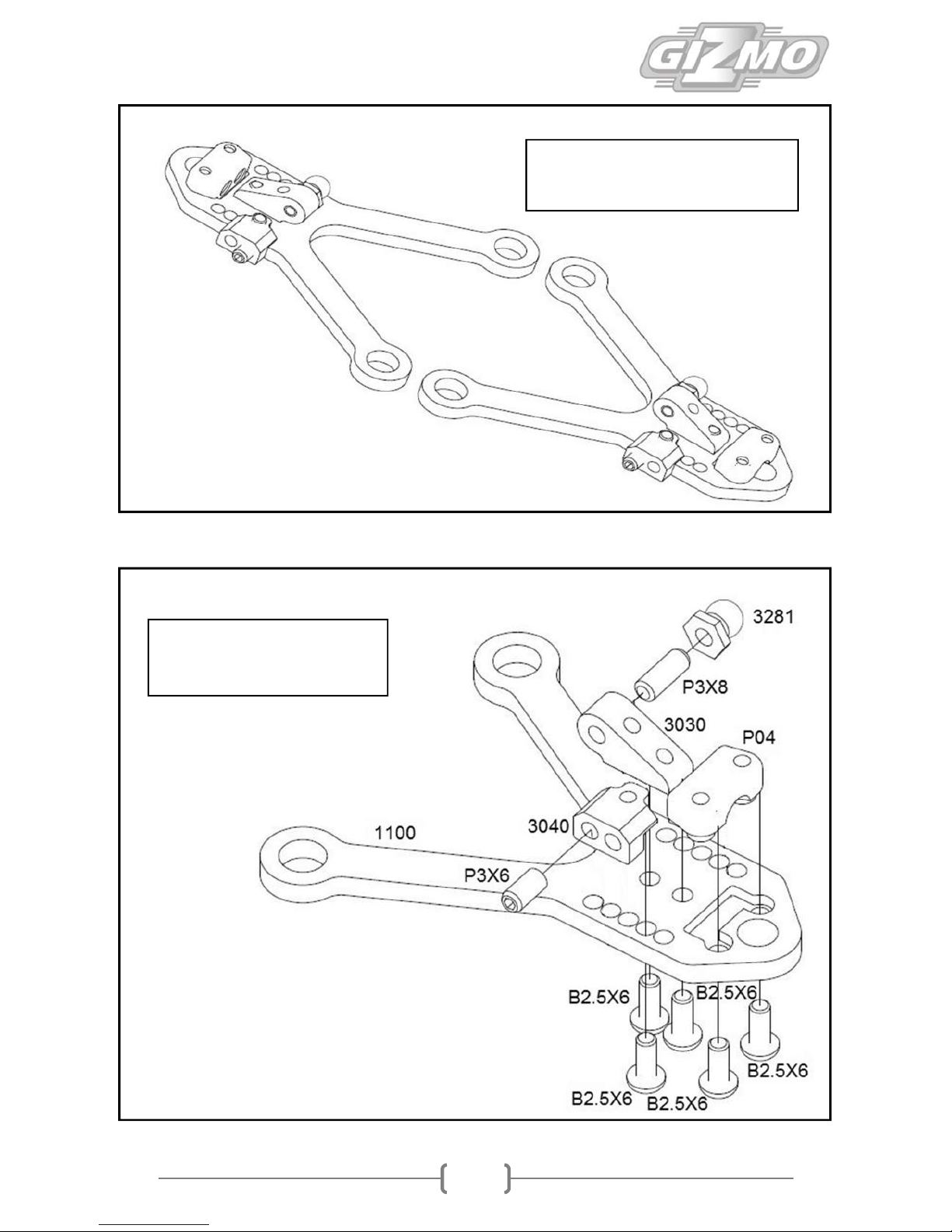 GIZMO

3281
P3X8
3030
P04
3040
1100
P3X6
B2.5X6
B2.5X6
B2.5X6
B2.5X6
B2.5X6